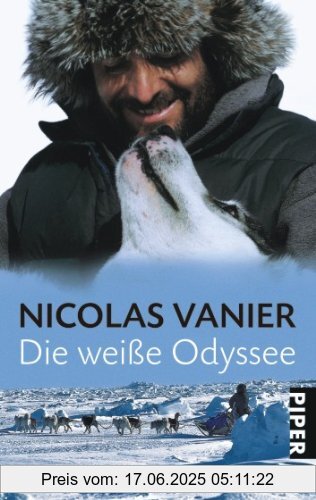 NICOLAS VANIER
Die weiße Odyssee

PIPER

Preis vom: 17.06.2025 05:11:22